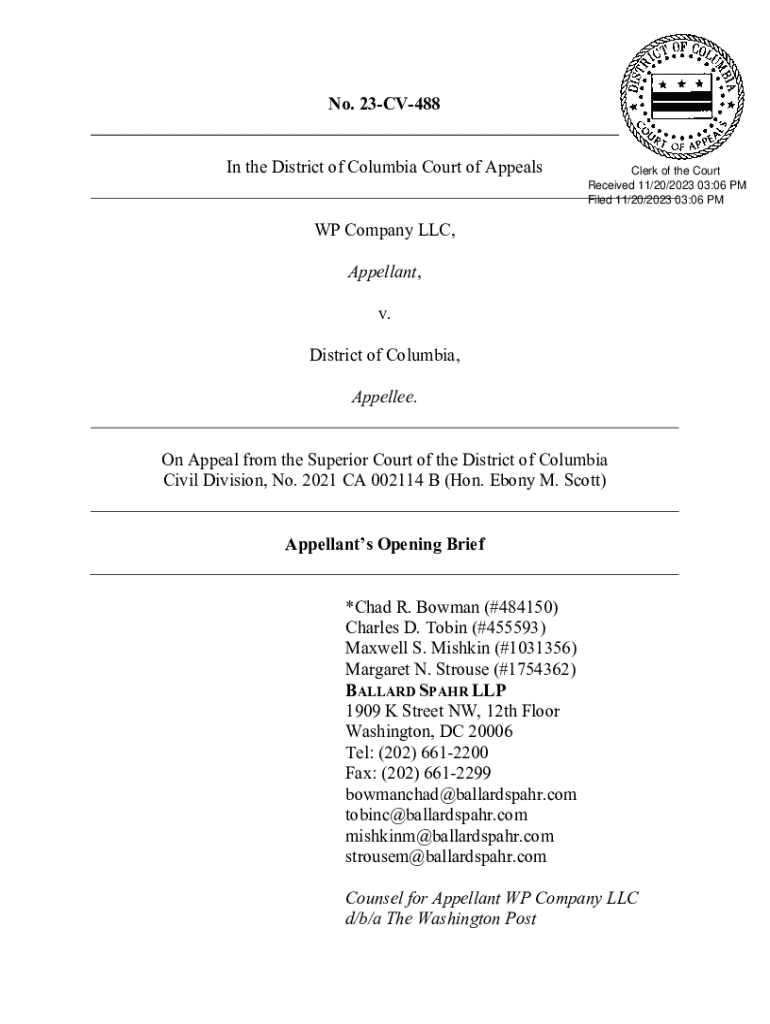 DISTRICT OF COLUMBIA
COURT OF APPEALS

No. 23-CV-488

In the District of Columbia Court of Appeals

Clerk of the Court
Received 11/20/2023 03:06 PM
Filed 11/20/2023 03:06 PM

WP Company LLC,

Appellant,

v.

District of Columbia,

Appellee.

On Appeal from the Superior Court of the District of Columbia Civil Division, No. 2021 CA 002114 B (Hon. Ebony M. Scott)

Appellant's Opening Brief

*Chad R. Bowman (#484150)
Charles D. Tobin (#455593)
Maxwell S. Mishkin (#1031356)
Margaret N. Strouse (#1754362)
BALLARD SPAHR LLP
1909 K Street NW, 12th Floor
Washington, DC 20006
Tel: (202) 661-2200
Fax: (202) 661-2299
bowmanchad@ballardspahr.com
tobinc@ballardspahr.com
mishkinm@ballardspahr.com
strousem@ballardspahr.com

Counsel for Appellant WP Company LLC d/b/a The Washington Post